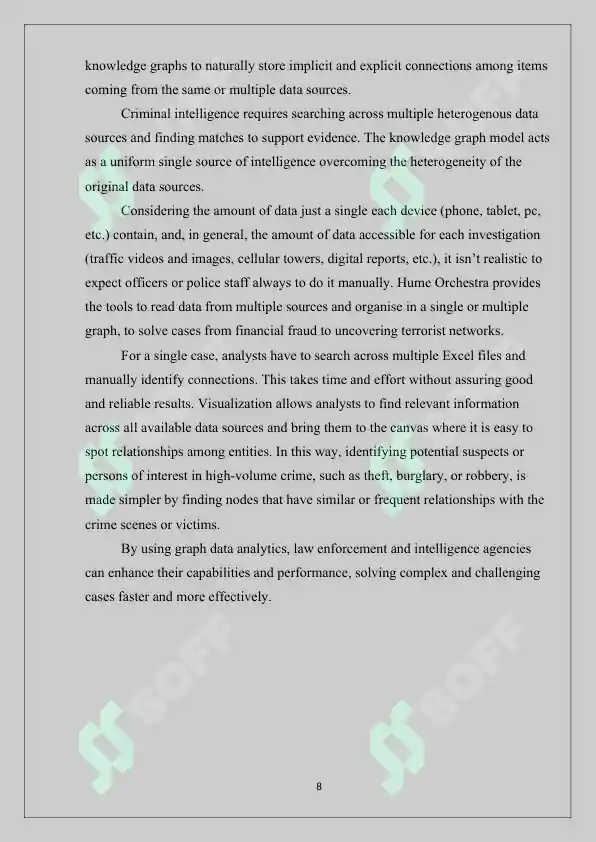 knowledge graphs to naturally store implicit and explicit connections among items coming from the same or multiple data sources.

Criminal intelligence requires searching across multiple heterogenous data sources and finding matches to support evidence. The knowledge graph model acts as a uniform single source of intelligence overcoming the heterogeneity of the original data sources.

Considering the amount of data just a single each device (phone, tablet, pc, etc.) contain, and, in general, the amount of data accessible for each investigation (traffic videos and images, cellular towers, digital reports, etc.), it isn't realistic to expect officers or police staff always to do it manually. Hume Orchestra provides the tools to read data from multiple sources and organise in a single or multiple graph, to solve cases from financial fraud to uncovering terrorist networks.

For a single case, analysts have to search across multiple Excel files and manually identify connections. This takes time and effort without assuring good and reliable results. Visualization allows analysts to find relevant information across all available data sources and bring them to the canvas where it is easy to spot relationships among entities. In this way, identifying potential suspects or persons of interest in high-volume crime, such as theft, burglary, or robbery, is made simpler by finding nodes that have similar or frequent relationships with the crime scenes or victims.

By using graph data analytics, law enforcement and intelligence agencies can enhance their capabilities and performance, solving complex and challenging cases faster and more effectively.

SOFF

SOFF

8